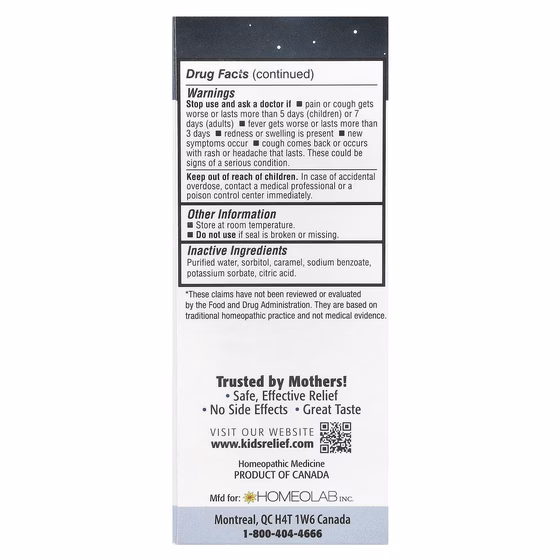 Drug Facts (continued)

Warnings
Stop use and ask a doctor if ■ pain or cough gets worse or lasts more than 5 days (children) or 7 days (adults) ■ fever gets worse or lasts more than 3 days ■ redness or swelling is present ■ new symptoms occur ■ cough comes back or occurs with rash or headache that lasts. These could be signs of a serious condition.

Keep out of reach of children. In case of accidental overdose, contact a medical professional or a poison control center immediately.

Other Information
■ Store at room temperature.
■ Do not use if seal is broken or missing.

Inactive Ingredients
Purified water, sorbitol, caramel, sodium benzoate, potassium sorbate, citric acid.

*These claims have not been reviewed or evaluated by the Food and Drug Administration. They are based on traditional homeopathic practice and not medical evidence.

Trusted by Mothers!
• Safe, Effective Relief
• No Side Effects • Great Taste

VISIT OUR WEBSITE
www.kidsrelief.com

Homeopathic Medicine
PRODUCT OF CANADA

Mfd for: HOMEOLAB INC.

Montreal, QC H4T 1W6 Canada
1-800-404-4666